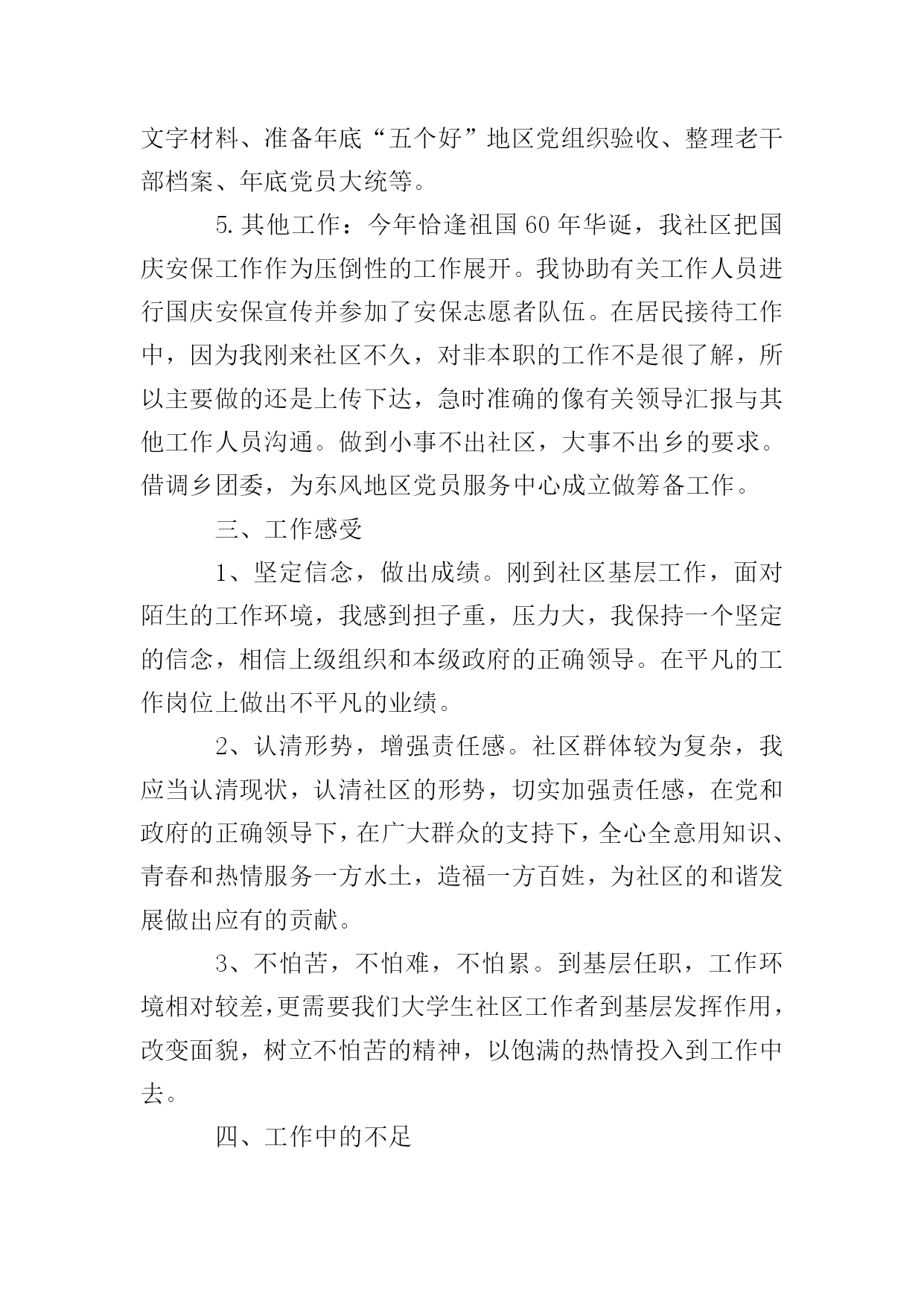 文字材料、准备年底“五个好”地区党组织验收、整理老干部档案、年底党员大统等。

5.其他工作：今年恰逢祖国60年华诞，我社区把国庆安保工作作为压倒性的工作展开。我协助有关工作人员进行国庆安保宣传并参加了安保志愿者队伍。在居民接待工作中，因为我刚来社区不久，对非本职的工作不是很了解，所以主要做的还是上传下达，急时准确的像有关领导汇报与其他工作人员沟通。做到小事不出社区，大事不出乡的要求。借调乡团委，为东风地区党员服务中心成立做筹备工作。

三、工作感受

1、坚定信念，做出成绩。刚到社区基层工作，面对陌生的工作环境，我感到担子重，压力大，我保持一个坚定的信念，相信上级组织和本级政府的正确领导。在平凡的工作岗位上做出不平凡的业绩。

2、认清形势，增强责任感。社区群体较为复杂，我应当认清现状，认清社区的形势，切实加强责任感，在党和政府的正确领导下，在广大群众的支持下，全心全意用知识、青春和热情服务一方水土，造福一方百姓，为社区的和谐发展做出应有的贡献。

3、不怕苦，不怕难，不怕累。到基层任职，工作环境相对较差，更需要我们大学生社区工作者到基层发挥作用，改变面貌，树立不怕苦的精神，以饱满的热情投入到工作中去。

四、工作中的不足